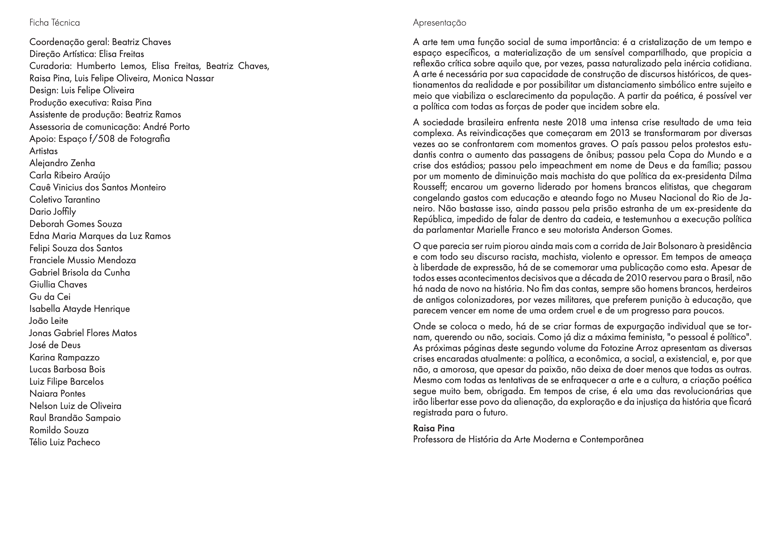 Ficha Técnica

Coordenação geral: Beatriz Chaves
Direção Artística: Elisa Freitas
Curadoria: Humberto Lemos, Elisa Freitas, Beatriz Chaves, Raisa Pina, Luis Felipe Oliveira, Monica Nassar
Design: Luis Felipe Oliveira
Produção executiva: Raisa Pina
Assistente de produção: Beatriz Ramos
Assessoria de comunicação: André Porto
Apoio: Espaço f/508 de Fotografia
Artistas
Alejandro Zenha
Carla Ribeiro Araújo
Cauê Vinicius dos Santos Monteiro
Coletivo Tarantino
Dario Joffily
Deborah Gomes Souza
Edna Maria Marques da Luz Ramos
Felipi Souza dos Santos
Franciele Mussio Mendoza
Gabriel Brisola da Cunha
Giullia Chaves
Gu da Cei
Isabella Atayde Henrique
João Leite
Jonas Gabriel Flores Matos
José de Deus
Karina Rampazzo
Lucas Barbosa Bois
Luiz Filipe Barcelos
Naiara Pontes
Nelson Luiz de Oliveira
Raul Brandão Sampaio
Romildo Souza
Télio Luiz Pacheco

Apresentação

A arte tem uma função social de suma importância: é a cristalização de um tempo e espaço específicos, a materialização de um sensível compartilhado, que propicia a reflexão crítica sobre aquilo que, por vezes, passa naturalizado pela inércia cotidiana. A arte é necessária por sua capacidade de construção de discursos históricos, de questionamentos da realidade e por possibilitar um distanciamento simbólico entre sujeito e meio que viabiliza o esclarecimento da população. A partir da poética, é possível ver a política com todas as forças de poder que incidem sobre ela.

A sociedade brasileira enfrenta neste 2018 uma intensa crise resultado de uma teia complexa. As reivindicações que começaram em 2013 se transformaram por diversas vezes ao se confrontarem com momentos graves. O país passou pelos protestos estudantis contra o aumento das passagens de ônibus; passou pela Copa do Mundo e a crise dos estádios; passou pelo impeachment em nome de Deus e da família; passou por um momento de diminuição mais machista do que política da ex-presidenta Dilma Rousseff; encarou um governo liderado por homens brancos elitistas, que chegaram congelando gastos com educação e ateando fogo no Museu Nacional do Rio de Janeiro. Não bastasse isso, ainda passou pela prisão estranha de um ex-presidente da República, impedido de falar de dentro da cadeia, e testemunhou a execução política da parlamentar Marielle Franco e seu motorista Anderson Gomes.

O que parecia ser ruim piorou ainda mais com a corrida de Jair Bolsonaro à presidência e com todo seu discurso racista, machista, violento e opressor. Em tempos de ameaça à liberdade de expressão, há de se comemorar uma publicação como esta. Apesar de todos esses acontecimentos decisivos que a década de 2010 reservou para o Brasil, não há nada de novo na história. No fim das contas, sempre são homens brancos, herdeiros de antigos colonizadores, por vezes militares, que preferem punição à educação, que parecem vencer em nome de uma ordem cruel e de um progresso para poucos.

Onde se coloca o medo, há de se criar formas de expurgação individual que se tornam, querendo ou não, sociais. Como já diz a máxima feminista, "o pessoal é político". As próximas páginas deste segundo volume da Fotozine Arroz apresentam as diversas crises encaradas atualmente: a política, a econômica, a social, a existencial, e, por que não, a amorosa, que apesar da paixão, não deixa de doer menos que todas as outras. Mesmo com todas as tentativas de se enfraquecer a arte e a cultura, a criação poética segue muito bem, obrigada. Em tempos de crise, é ela uma das revolucionárias que irão libertar esse povo da alienação, da exploração e da injustiça da história que ficará registrada para o futuro.

Raisa Pina
Professora de História da Arte Moderna e Contemporânea